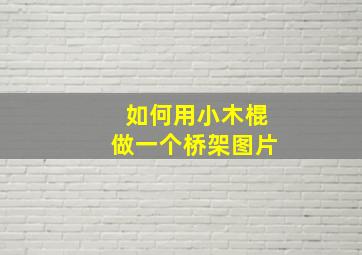 如何用小木棍
做一个桥架图片